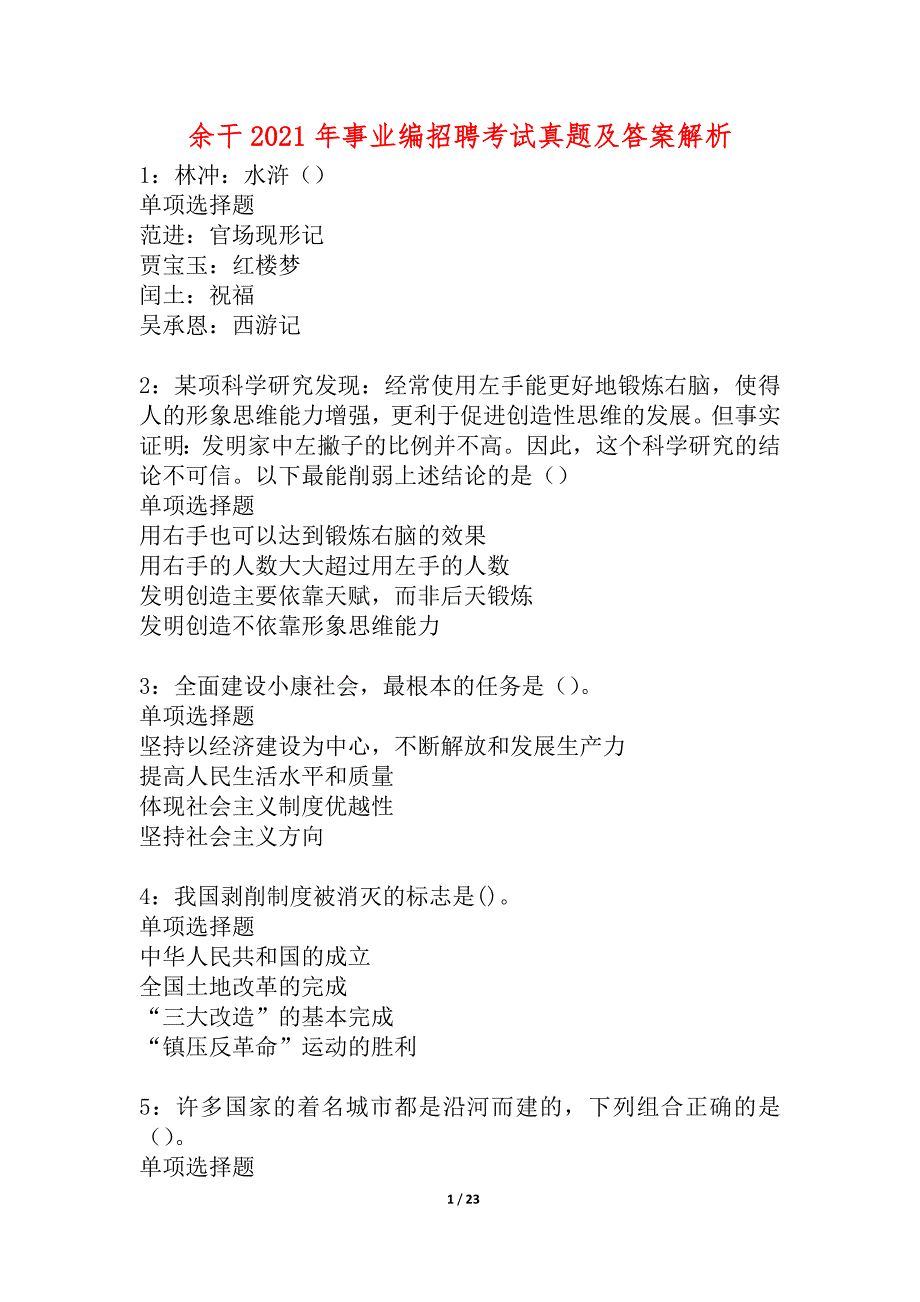 余干2021年事业编招聘考试真题及答案解析

1：林冲：水浒（）
单项选择题
范进：官场现形记
贾宝玉：红楼梦
闰土：祝福
吴承恩：西游记

2：某项科学研究发现：经常使用左手能更好地锻炼右脑，使得人的形象思维能力增强，更利于促进创造性思维的发展。但事实证明：发明家中左撇子的比例并不高。因此，这个科学研究的结论不可信。以下最能削弱上述结论的是（）
单项选择题
用右手也可以达到锻炼右脑的效果
用右手的人数大大超过用左手的人数
发明创造主要依靠天赋，而非后天锻炼
发明创造不依靠形象思维能力

3：全面建设小康社会，最根本的任务是（）。
单项选择题
坚持以经济建设为中心，不断解放和发展生产力
提高人民生活水平和质量
体现社会主义制度优越性
坚持社会主义方向

4：我国剥削制度被消灭的标志是()。
单项选择题
中华人民共和国的成立
全国土地改革的完成
“三大改造”的基本完成
“镇压反革命”运动的胜利

5：许多国家的着名城市都是沿河而建的，下列组合正确的是（）。
单项选择题

1 / 23